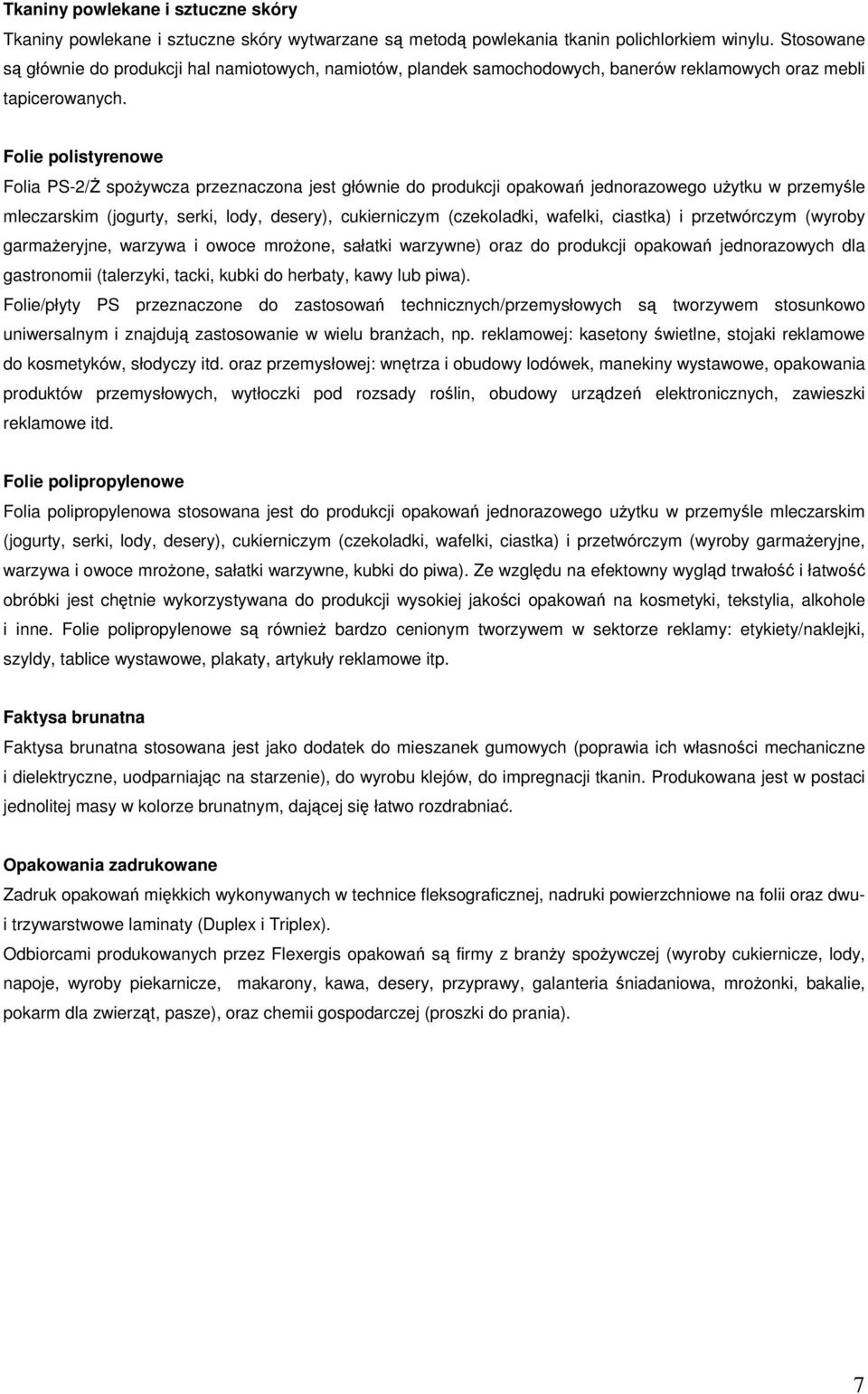 Tkaniny powlekane i sztuczne skóry

Tkaniny powlekane i sztuczne skóry wytwarzane są metodą powlekania tkanin polichlorkiem winylu. Stosowane są głównie do produkcji hal namiotowych, namiotów, plandek samochodowych, banerów reklamowych oraz mebli tapicerowanych.

Folie polistyrenowe

Folia PS-2/Ż spożywcza przeznaczona jest głównie do produkcji opakowań jednorazowego użytku w przemyśle mleczarskim (jogurty, serki, lody, desery), cukierniczym (czekoladki, wafelki, ciastka) i przetwórczym (wyroby garmażeryjne, warzywa i owoce mrożone, sałatki warzywne) oraz do produkcji opakowań jednorazowych dla gastronomii (talerzyki, tacki, kubki do herbaty, kawy lub piwa).

Folie/płyty PS przeznaczone do zastosowań technicznych/przemysłowych są tworzywem stosunkowo uniwersalnym i znajdują zastosowanie w wielu branżach, np. reklamowej: kasetony świetlne, stojaki reklamowe do kosmetyków, słodyczy itd. oraz przemysłowej: wnętrza i obudowy lodówek, manekiny wystawowe, opakowania produktów przemysłowych, wytłoczki pod rozsady roślin, obudowy urządzeń elektronicznych, zawieszki reklamowe itd.

Folie polipropylenowe

Folia polipropylenowa stosowana jest do produkcji opakowań jednorazowego użytku w przemyśle mleczarskim (jogurty, serki, lody, desery), cukierniczym (czekoladki, wafelki, ciastka) i przetwórczym (wyroby garmażeryjne, warzywa i owoce mrożone, sałatki warzywne, kubki do piwa). Ze względu na efektowny wygląd trwałość i łatwość obróbki jest chętnie wykorzystywana do produkcji wysokiej jakości opakowań na kosmetyki, tekstylia, alkohole i inne. Folie polipropylenowe są również bardzo cenionym tworzywem w sektorze reklamy: etykiety/naklejki, szyldy, tablice wystawowe, plakaty, artykuły reklamowe itp.

Faktysa brunatna

Faktysa brunatna stosowana jest jako dodatek do mieszanek gumowych (poprawia ich własności mechaniczne i dielektryczne, uodparniając na starzenie), do wyrobu klejów, do impregnacji tkanin. Produkowana jest w postaci jednolitej masy w kolorze brunatnym, dającej się łatwo rozdrabniać.

Opakowania zadrukowane

Zadruk opakowań miękkich wykonywanych w technice fleksograficznej, nadruki powierzchniowe na folii oraz dwu- i trzywarstwowe laminaty (Duplex i Triplex).

Odbiorcami produkowanych przez Flexergis opakowań są firmy z branży spożywczej (wyroby cukiernicze, lody, napoje, wyroby piekarnicze, makarony, kawa, desery, przyprawy, galanteria śniadaniowa, mrożonki, bakalie, pokarm dla zwierząt, pasze), oraz chemii gospodarczej (proszki do prania).

7